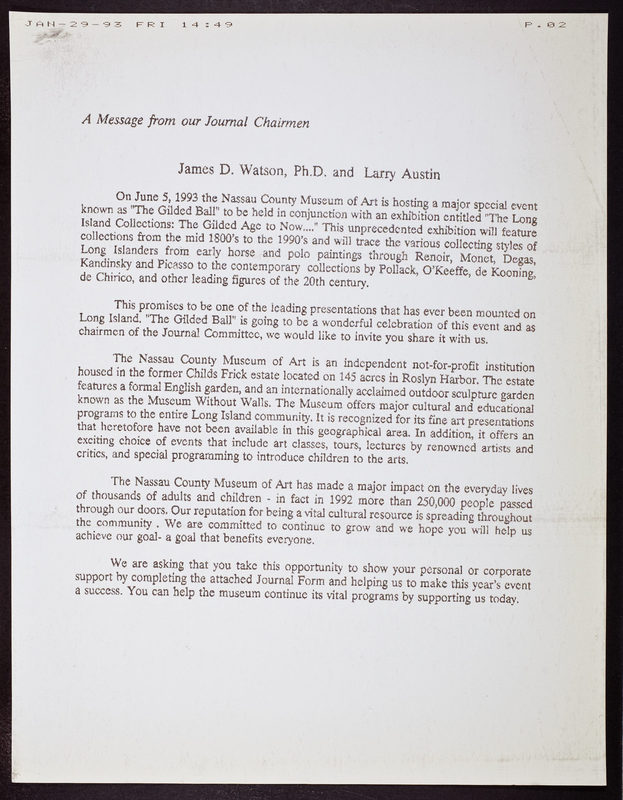 JAN-29-93 FRI 14:49 P.02

A Message from our Journal Chairmen

James D. Watson, Ph.D. and Larry Austin

On June 5, 1993 the Nassau County Museum of Art is hosting a major special event known as "The Gilded Ball" to be held in conjunction with an exhibition entitled "The Long Island Collections: The Gilded Age to Now...." This unprecedented exhibition will feature collections from the mid 1800's to the 1990's and will trace the various collecting styles of Long Islanders from early horse and polo paintings through Renoir, Monet, Degas, Kandinsky and Picasso to the contemporary collections by Pollack, O'Keeffe, de Kooning, de Chirico, and other leading figures of the 20th century.

This promises to be one of the leading presentations that has ever been mounted on Long Island. "The Gilded Ball" is going to be a wonderful celebration of this event and as chairmen of the Journal Committee, we would like to invite you share it with us.

The Nassau County Museum of Art is an independent not-for-profit institution housed in the former Childs Frick estate located on 145 acres in Roslyn Harbor. The estate features a formal English garden, and an internationally acclaimed outdoor sculpture garden known as the Museum Without Walls. The Museum offers major cultural and educational programs to the entire Long Island community. It is recognized for its fine art presentations that heretofore have not been available in this geographical area. In addition, it offers an exciting choice of events that include art classes, tours, lectures by renowned artists and critics, and special programming to introduce children to the arts.

The Nassau County Museum of Art has made a major impact on the everyday lives of thousands of adults and children - in fact in 1992 more than 250,000 people passed through our doors. Our reputation for being a vital cultural resource is spreading throughout the community . We are committed to continue to grow and we hope you will help us achieve our goal- a goal that benefits everyone.

We are asking that you take this opportunity to show your personal or corporate support by completing the attached Journal Form and helping us to make this year's event a success. You can help the museum continue its vital programs by supporting us today.